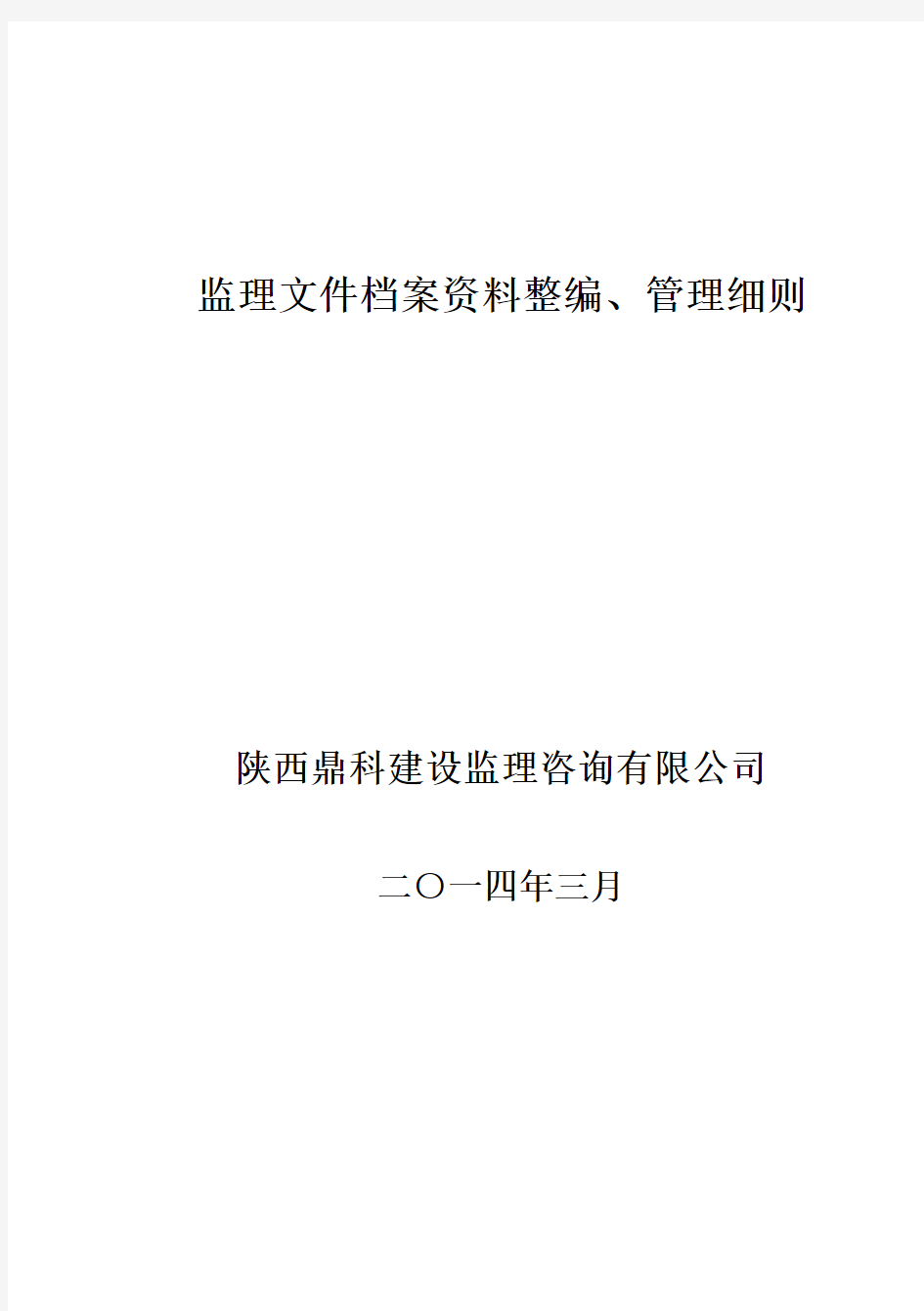 监理文件档案资料整编、管理细则

陕西鼎科建设监理咨询有限公司

二〇一四年三月